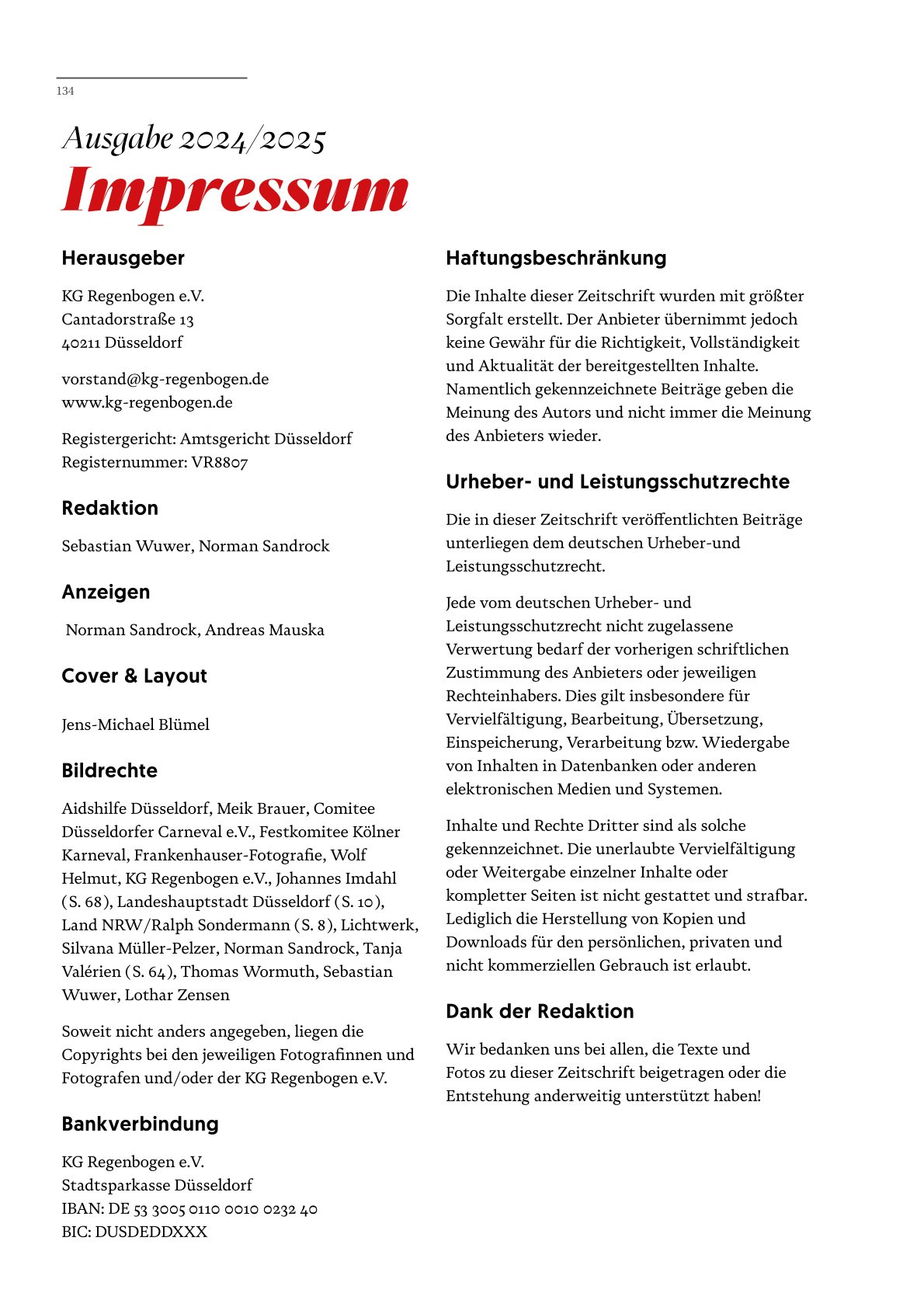 134

Ausgabe 2024/2025
Impressum

Herausgeber

KG Regenbogen e.V.
Cantadorstraße 13
40211 Düsseldorf

vorstand@kg-regenbogen.de
www.kg-regenbogen.de

Registergericht: Amtsgericht Düsseldorf
Registernummer: VR8807

Redaktion

Sebastian Wuwer, Norman Sandrock

Anzeigen

Norman Sandrock, Andreas Mauska

Cover & Layout

Jens-Michael Blümel

Bildrechte

Aidshilfe Düsseldorf, Meik Brauer, Comitee Düsseldorfer Carneval e.V., Festkomitee Kölner Karneval, Frankenhauser-Fotografie, Wolf Helmut, KG Regenbogen e.V., Johannes Imdahl (S. 68), Landeshauptstadt Düsseldorf (S. 10), Land NRW/Ralph Sondermann (S. 8), Lichtwerk, Silvana Müller-Pelzer, Norman Sandrock, Tanja Valérien (S. 64), Thomas Wormuth, Sebastian Wuwer, Lothar Zensen

Soweit nicht anders angegeben, liegen die Copyrights bei den jeweiligen Fotografinnen und Fotografen und/oder der KG Regenbogen e.V.

Bankverbindung

KG Regenbogen e.V.
Stadtsparkasse Düsseldorf
IBAN: DE 53 3005 0110 0010 0232 40
BIC: DUSDEDDXXX

Haftungsbeschränkung

Die Inhalte dieser Zeitschrift wurden mit größter Sorgfalt erstellt. Der Anbieter übernimmt jedoch keine Gewähr für die Richtigkeit, Vollständigkeit und Aktualität der bereitgestellten Inhalte. Namentlich gekennzeichnete Beiträge geben die Meinung des Autors und nicht immer die Meinung des Anbieters wieder.

Urheber- und Leistungsschutzrechte

Die in dieser Zeitschrift veröffentlichten Beiträge unterliegen dem deutschen Urheber-und Leistungsschutzrecht.

Jede vom deutschen Urheber- und Leistungsschutzrecht nicht zugelassene Verwertung bedarf der vorherigen schriftlichen Zustimmung des Anbieters oder jeweiligen Rechteinhabers. Dies gilt insbesondere für Vervielfältigung, Bearbeitung, Übersetzung, Einspeicherung, Verarbeitung bzw. Wiedergabe von Inhalten in Datenbanken oder anderen elektronischen Medien und Systemen.

Inhalte und Rechte Dritter sind als solche gekennzeichnet. Die unerlaubte Vervielfältigung oder Weitergabe einzelner Inhalte oder kompletter Seiten ist nicht gestattet und strafbar. Lediglich die Herstellung von Kopien und Downloads für den persönlichen, privaten und nicht kommerziellen Gebrauch ist erlaubt.

Dank der Redaktion

Wir bedanken uns bei allen, die Texte und Fotos zu dieser Zeitschrift beigetragen oder die Entstehung anderweitig unterstützt haben!